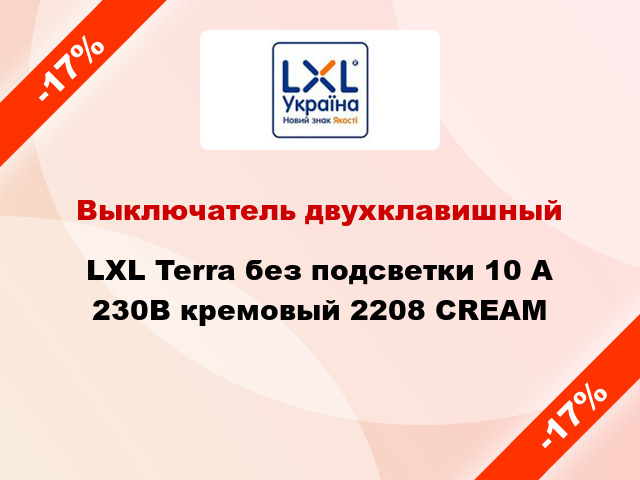 -17%

LXL
Україна
Новий знак Якості

Выключатель двухклавишный

LXL Terra без подсветки 10 А 230В кремовый 2208 CREAM

-17%